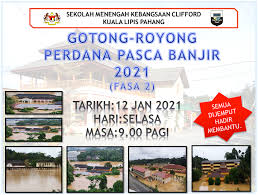 SEKOLAH MENENGAH KEBANGSAAN CLIFFORD
KUALA LIPIS PAHANG

GOTONG-ROYONG PERDANA PASCA BANJIR 2021
(FASA 2)

TARIKH:12 JAN 2021
HARI:SELASA
MASA:9.00 PAGI

SEMUA DIJEMPUT HADIR MEMBANTU.